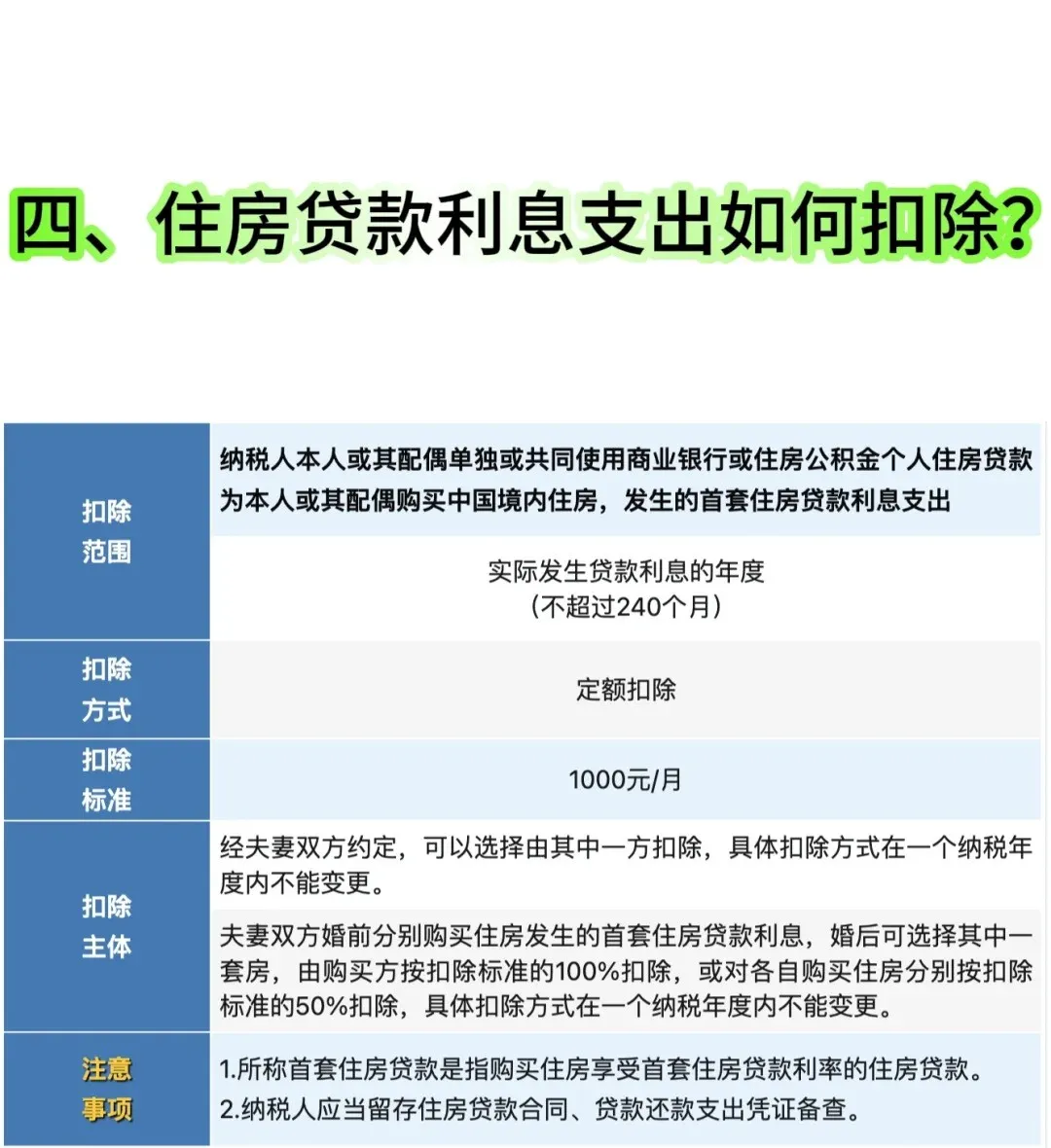 四、住房贷款利息支出如何扣除?

| 扣除范围 | 纳税人本人或其配偶单独或共同使用商业银行或住房公积金个人住房贷款为本人或其配偶购买中国境内住房，发生的首套住房贷款利息支出 |
|---|---|
| | 实际发生贷款利息的年度（不超过240个月） |
| 扣除方式 | 定额扣除 |
| 扣除标准 | 1000元/月 |
| 扣除主体 | 经夫妻双方约定，可以选择由其中一方扣除，具体扣除方式在一个纳税年度内不能变更。 |
| | 夫妻双方婚前分别购买住房发生的首套住房贷款利息，婚后可选择其中一套房，由购买方按扣除标准的100%扣除，或对各自购买住房分别按扣除标准的50%扣除，具体扣除方式在一个纳税年度内不能变更。 |
| 注意事项 | 1.所称首套住房贷款是指购买住房享受首套住房贷款利率的住房贷款。 2.纳税人应当留存住房贷款合同、贷款还款支出凭证备查。 |